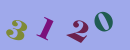 3 1 2 0